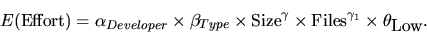 $E(\text{Effort}) = \alpha_{Developer} \times \beta_{Type} \times \text{Size}^{\gamma} \times \text{Files}^{\gamma_1} \times \theta_{\text{Low}}.$